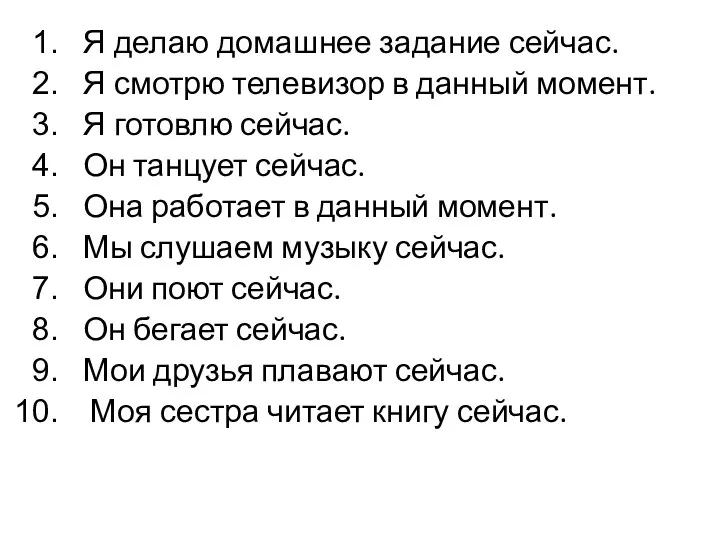 1. Я делаю домашнее задание сейчас.
2. Я смотрю телевизор в данный момент.
3. Я готовлю сейчас.
4. Он танцует сейчас.
5. Она работает в данный момент.
6. Мы слушаем музыку сейчас.
7. Они поют сейчас.
8. Он бегает сейчас.
9. Мои друзья плавают сейчас.
10. Моя сестра читает книгу сейчас.